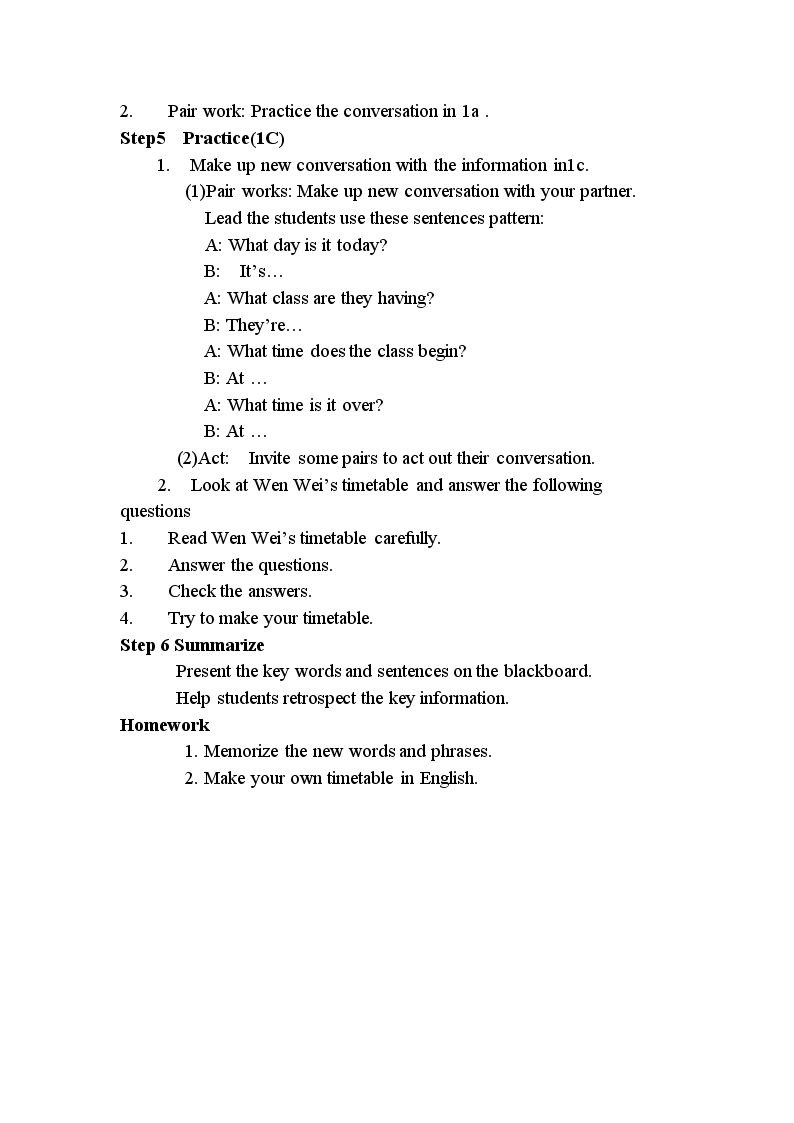 2. Pair work: Practice the conversation in 1a .

Step5 Practice(1C)

1. Make up new conversation with the information in1c.

(1)Pair works: Make up new conversation with your partner.

Lead the students use these sentences pattern:

A: What day is it today?

B: It's…

A: What class are they having?

B: They're…

A: What time does the class begin?

B: At …

A: What time is it over?

B: At …

(2)Act: Invite some pairs to act out their conversation.

2. Look at Wen Wei's timetable and answer the following questions

1. Read Wen Wei's timetable carefully.

2. Answer the questions.

3. Check the answers.

4. Try to make your timetable.

Step 6 Summarize

Present the key words and sentences on the blackboard.

Help students retrospect the key information.

Homework

1. Memorize the new words and phrases.

2. Make your own timetable in English.